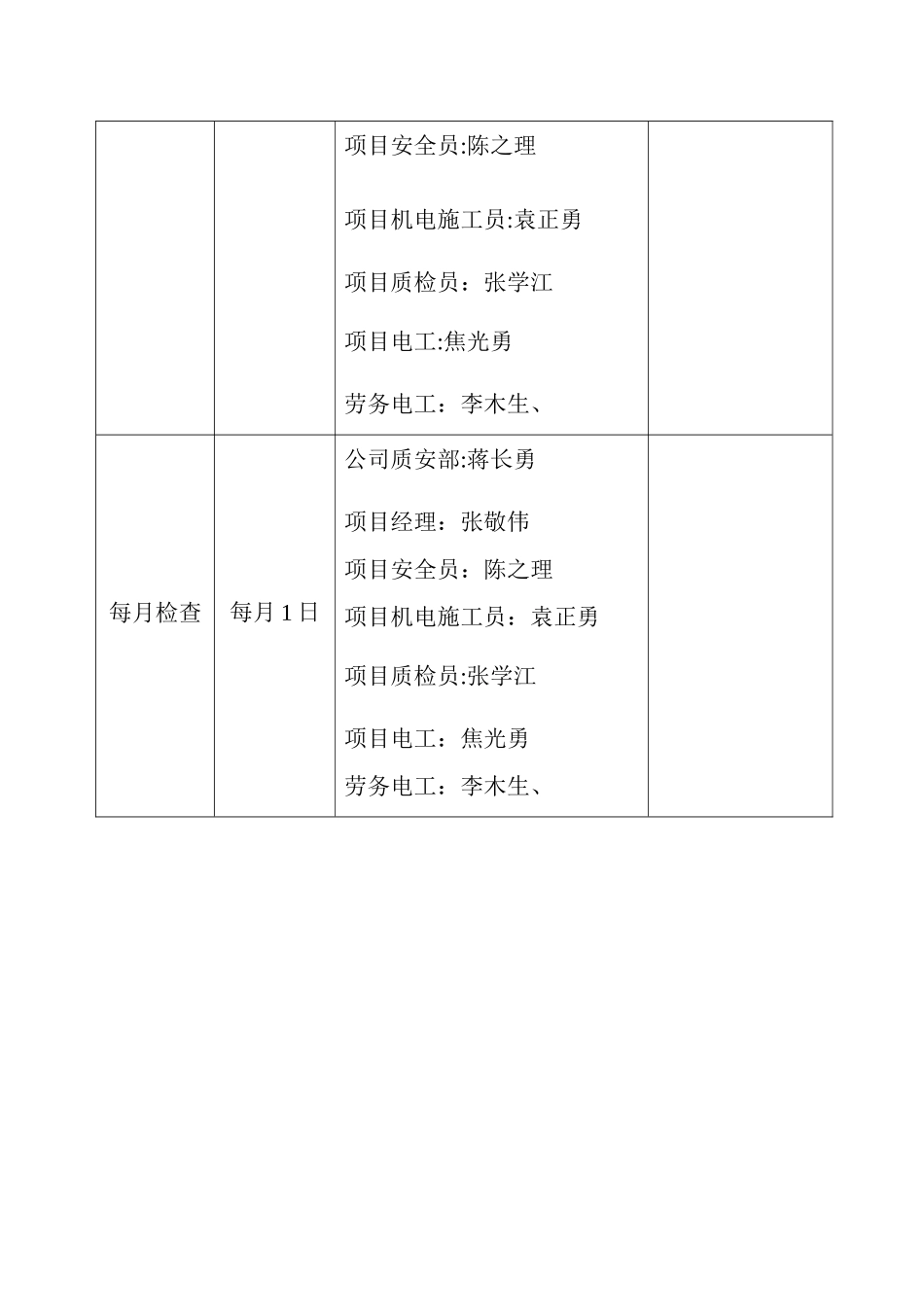 |  |  | 项目安全员:陈之理 项目机电施工员:袁正勇 项目质检员：张学江 项目电工:焦光勇 劳务电工：李木生、 |  |
|---|---|---|---|
| 每月检查 | 每月1日 | 公司质安部:蒋长勇 项目经理：张敬伟 项目安全员：陈之理 项目机电施工员：袁正勇 项目质检员:张学江 项目电工：焦光勇 劳务电工：李木生、 |  |